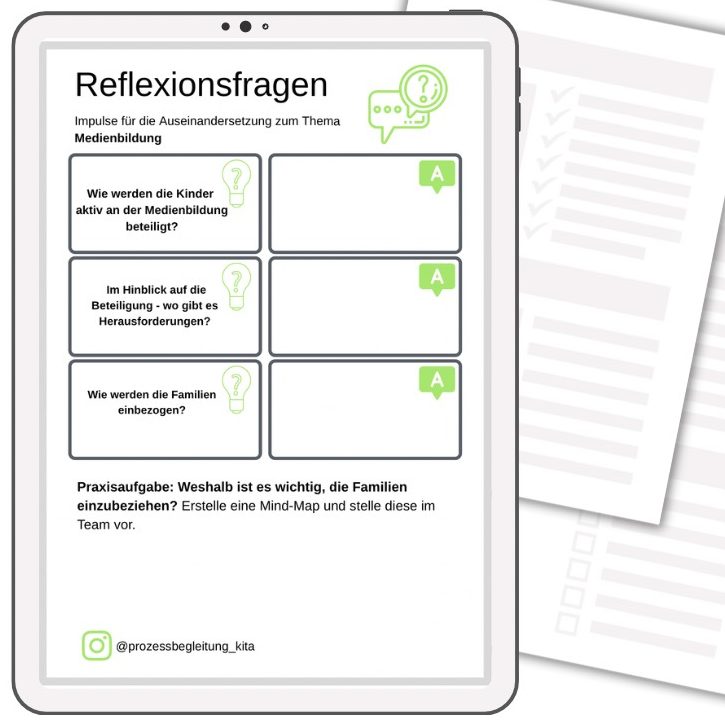 Reflexionsfragen

Impulse für die Auseinandersetzung zum Thema Medienbildung

Wie werden die Kinder aktiv an der Medienbildung beteiligt?

A

Im Hinblick auf die Beteiligung - wo gibt es Herausforderungen?

A

Wie werden die Familien einbezogen?

A

Praxisaufgabe: Weshalb ist es wichtig, die Familien einzubeziehen? Erstelle eine Mind-Map und stelle diese im Team vor.

@prozessbegleitung_kita